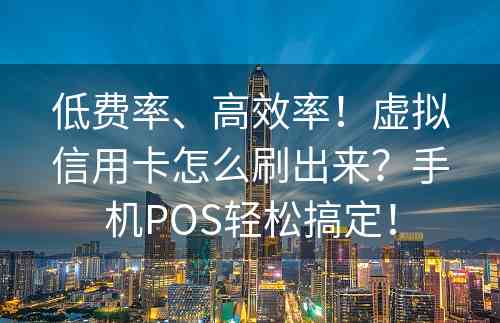 低费率、高效率！虚拟信用卡怎么刷出来？手机POS轻松搞定！